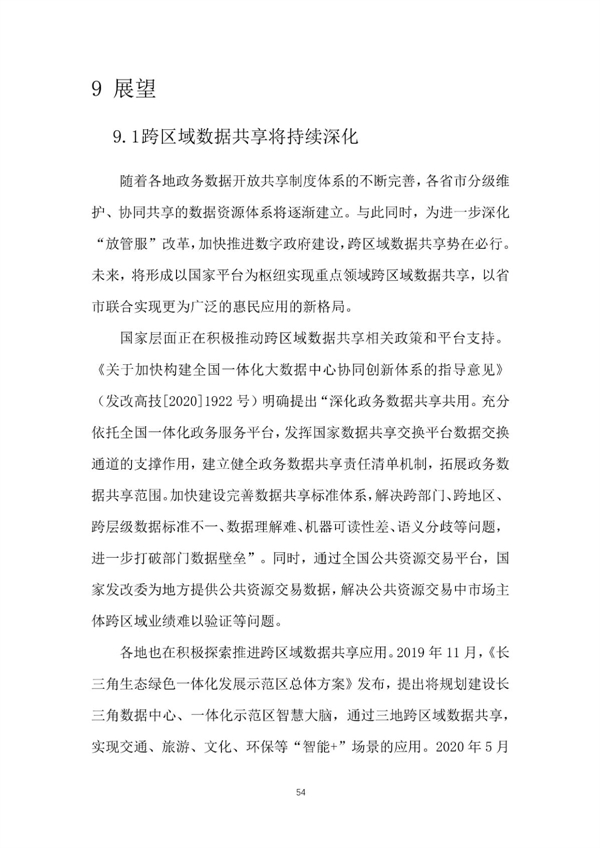 9 展望

9.1跨区域数据共享将持续深化

随着各地政务数据开放共享制度体系的不断完善，各省市分级维护、协同共享的数据资源体系将逐渐建立。与此同时，为进一步深化“放管服”改革，加快推进数字政府建设，跨区域数据共享势在必行。未来，将形成以国家平台为枢纽实现重点领域跨区域数据共享，以省市联合实现更为广泛的惠民应用的新格局。

国家层面正在积极推动跨区域数据共享相关政策和平台支持。《关于加快构建全国一体化大数据中心协同创新体系的指导意见》（发改高技[2020]1922号）明确提出“深化政务数据共享共用。充分依托全国一体化政务服务平台，发挥国家数据共享交换平台数据交换通道的支撑作用，建立健全政务数据共享责任清单机制，拓展政务数据共享范围。加快建设完善数据共享标准体系，解决跨部门、跨地区、跨层级数据标准不一、数据理解难、机器可读性差、语义分歧等问题，进一步打破部门数据壁垒”。同时，通过全国公共资源交易平台，国家发改委为地方提供公共资源交易数据，解决公共资源交易中市场主体跨区域业绩难以验证等问题。

各地也在积极探索推进跨区域数据共享应用。2019年11月，《长三角生态绿色一体化发展示范区总体方案》发布，提出将规划建设长三角数据中心、一体化示范区智慧大脑，通过三地跨区域数据共享，实现交通、旅游、文化、环保等“智能+”场景的应用。2020年5月

54